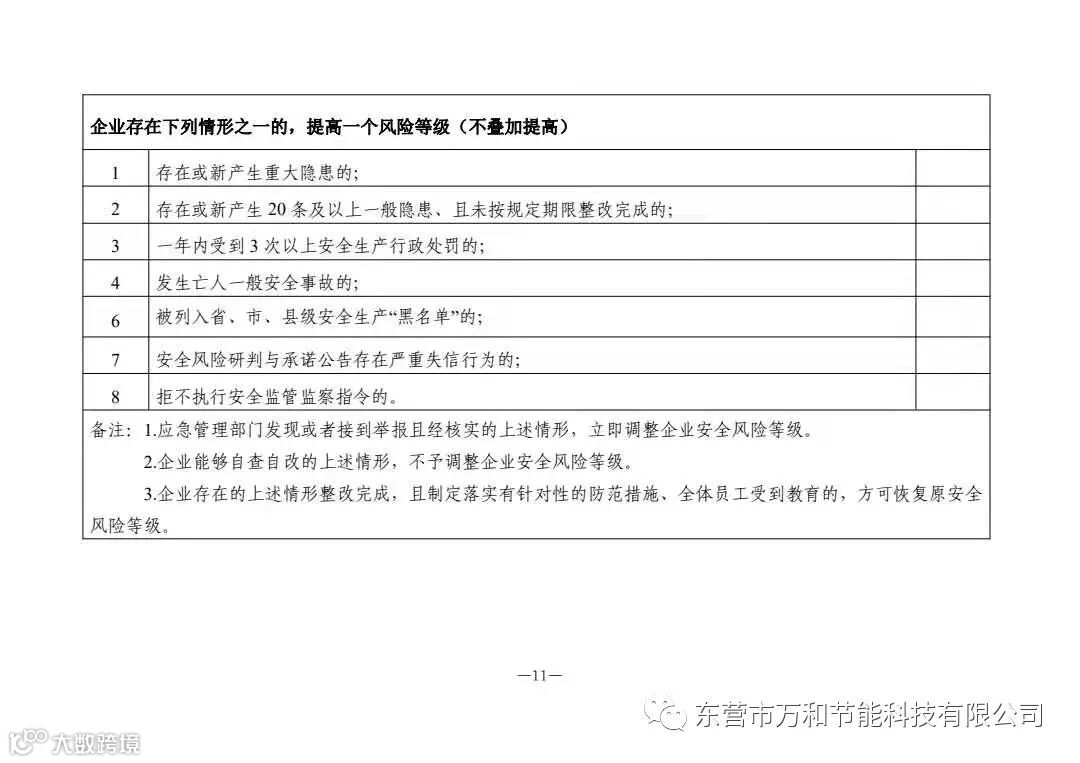 企业存在下列情形之一的，提高一个风险等级（不叠加提高）

| | | |
|---|---|---|
| 1 | 存在或新产生重大隐患的; | |
| 2 | 存在或新产生 20 条及以上一般隐患、且未按规定期限整改完成的; | |
| 3 | 一年内受到 3 次以上安全生产行政处罚的; | |
| 4 | 发生亡人一般安全事故的; | |
| 6 | 被列入省、市、县级安全生产“黑名单”的; | |
| 7 | 安全风险研判与承诺公告存在严重失信行为的; | |
| 8 | 拒不执行安全监管监察指令的。 | |

备注：1.应急管理部门发现或者接到举报且经核实的上述情形，立即调整企业安全风险等级。

2.企业能够自查自改的上述情形，不予调整企业安全风险等级。

3.企业存在的上述情形整改完成，且制定落实有针对性的防范措施、全体员工受到教育的，方可恢复原安全风险等级。

—11—

东营市万和节能科技有限公司

大数跨境